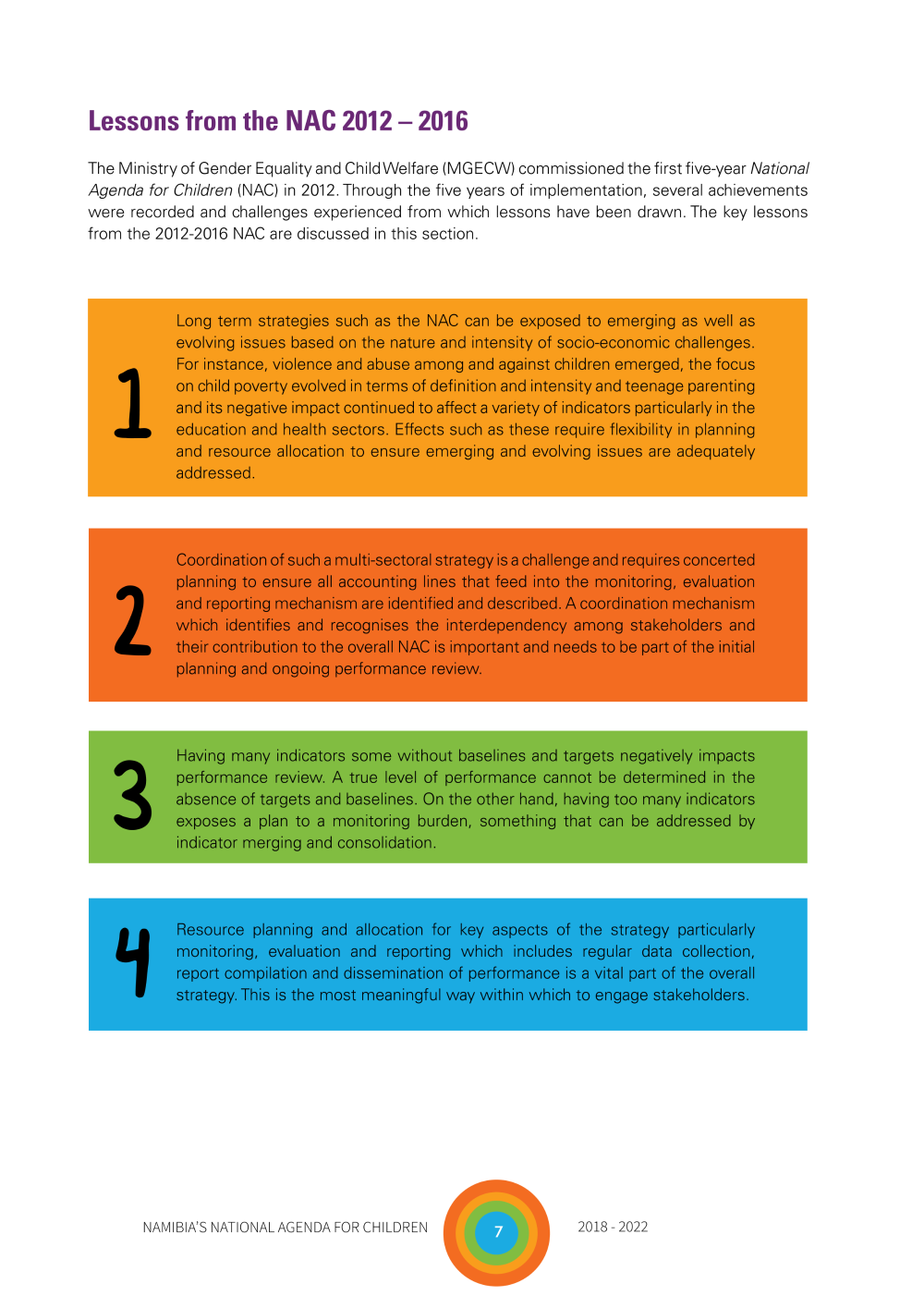 Lessons from the NAC 2012 – 2016

The Ministry of Gender Equality and Child Welfare (MGECW) commissioned the first five-year National Agenda for Children (NAC) in 2012. Through the five years of implementation, several achievements were recorded and challenges experienced from which lessons have been drawn. The key lessons from the 2012-2016 NAC are discussed in this section.

1

Long term strategies such as the NAC can be exposed to emerging as well as evolving issues based on the nature and intensity of socio-economic challenges. For instance, violence and abuse among and against children emerged, the focus on child poverty evolved in terms of definition and intensity and teenage parenting and its negative impact continued to affect a variety of indicators particularly in the education and health sectors. Effects such as these require flexibility in planning and resource allocation to ensure emerging and evolving issues are adequately addressed.

2

Coordination of such a multi-sectoral strategy is a challenge and requires concerted planning to ensure all accounting lines that feed into the monitoring, evaluation and reporting mechanism are identified and described. A coordination mechanism which identifies and recognises the interdependency among stakeholders and their contribution to the overall NAC is important and needs to be part of the initial planning and ongoing performance review.

3

Having many indicators some without baselines and targets negatively impacts performance review. A true level of performance cannot be determined in the absence of targets and baselines. On the other hand, having too many indicators exposes a plan to a monitoring burden, something that can be addressed by indicator merging and consolidation.

4

Resource planning and allocation for key aspects of the strategy particularly monitoring, evaluation and reporting which includes regular data collection, report compilation and dissemination of performance is a vital part of the overall strategy. This is the most meaningful way within which to engage stakeholders.

NAMIBIA'S NATIONAL AGENDA FOR CHILDREN 7 2018 - 2022